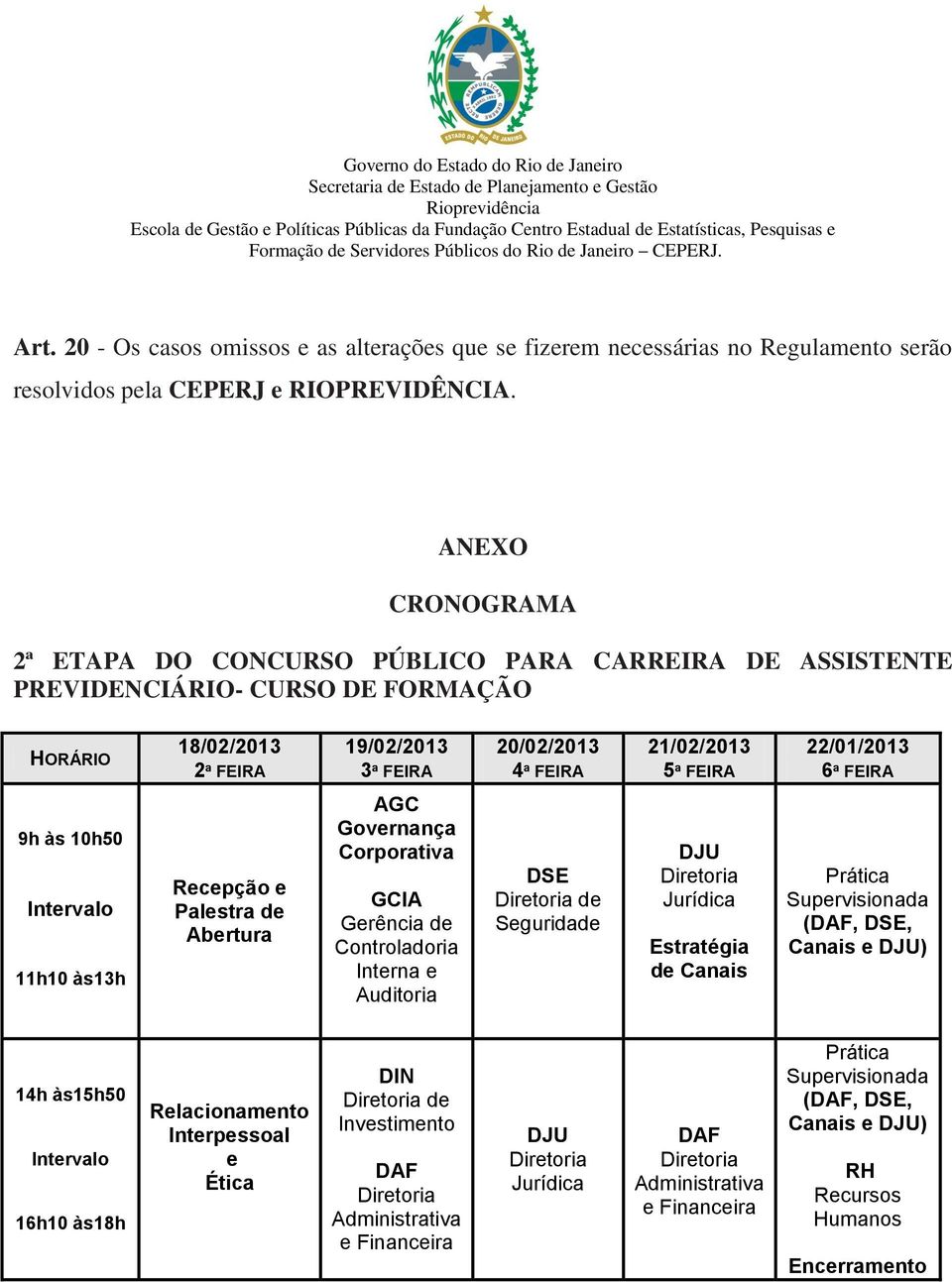 ESTADO DO RIO DE JANEIRO

Governo do Estado do Rio de Janeiro
Secretaria de Estado de Planejamento e Gestão
Rioprevidência
Escola de Gestão e Políticas Públicas da Fundação Centro Estadual de Estatísticas, Pesquisas e Formação de Servidores Públicos do Rio de Janeiro – CEPERJ.

Art. 20 - Os casos omissos e as alterações que se fizerem necessárias no Regulamento serão resolvidos pela CEPERJ e RIOPREVIDÊNCIA.

ANEXO

CRONOGRAMA

2ª ETAPA DO CONCURSO PÚBLICO PARA CARREIRA DE ASSISTENTE PREVIDENCIÁRIO- CURSO DE FORMAÇÃO

| HORÁRIO | 18/02/2013 2ª FEIRA | 19/02/2013 3ª FEIRA | 20/02/2013 4ª FEIRA | 21/02/2013 5ª FEIRA | 22/01/2013 6ª FEIRA |
|---|---|---|---|---|---|
| 9h às 10h50 Intervalo 11h10 às13h | Recepção e Palestra de Abertura | AGC Governança Corporativa GCIA Gerência de Controladoria Interna e Auditoria | DSE Diretoria de Seguridade | DJU Diretoria Jurídica Estratégia de Canais | Prática Supervisionada (DAF, DSE, Canais e DJU) |
| 14h às15h50 Intervalo 16h10 às18h | Relacionamento Interpessoal e Ética | DIN Diretoria de Investimento DAF Diretoria Administrativa e Financeira | DJU Diretoria Jurídica | DAF Diretoria Administrativa e Financeira | Prática Supervisionada (DAF, DSE, Canais e DJU) RH Recursos Humanos Encerramento |